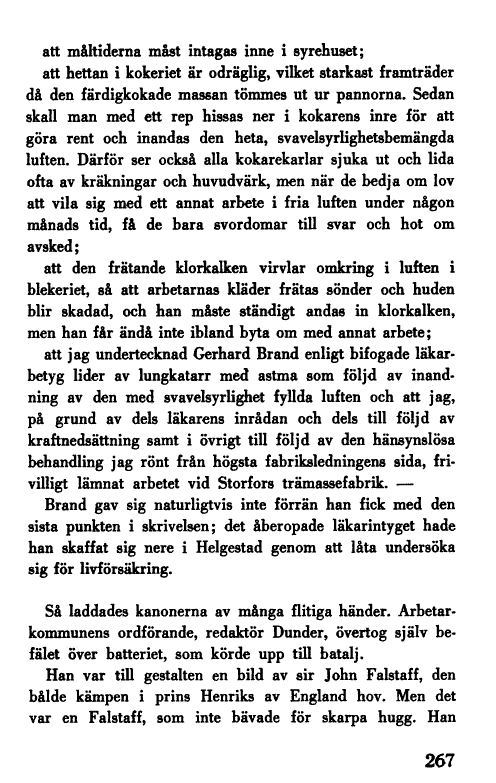 att måltiderna måst intagas inne i syrehuset;

att hettan i kokeriet är odräglig, vilket starkast framträder då den färdigkokade massan tömmes ut ur pannorna. Sedan skall man med ett rep hissas ner i kokarens inre för att göra rent och inandas den heta, svavelsyrlighetsbemängda luften. Därför ser också alla kokarekarlar sjuka ut och lida ofta av kräkningar och huvudvärk, men när de bedja om lov att vila sig med ett annat arbete i fria luften under någon månads tid, få de bara svordomar till svar och hot om avsked;

att den frätande klorkalken virvlar omkring i luften i blekeriet, så att arbetarnas kläder frätas sönder och huden blir skadad, och han måste ständigt andas in klorkalken, men han får ändå inte ibland byta om med annat arbete;

att jag undertecknad Gerhard Brand enligt bifogade läkarbetyg lider av lungkatarr med astma som följd av inandning av den med svavelsyrlighet fyllda luften och att jag, på grund av dels läkarens inrådan och dels till följd av kraftnedsättning samt i övrigt till följd av den hänsynslösa behandling jag rönt från högsta fabriksledningens sida, frivilligt lämnat arbetet vid Storfors trämassefabrik. —

Brand gav sig naturligtvis inte förrän han fick med den sista punkten i skrivelsen; det åberopade läkarintyget hade han skaffat sig nere i Helgestad genom att låta undersöka sig för livförsäkring.

Så laddades kanonerna av många flitiga händer. Arbetarkommunens ordförande, redaktör Dunder, övertog själv befälet över batteriet, som körde upp till batalj.

Han var till gestalten en bild av sir John Falstaff, den bålde kämpen i prins Henriks av England hov. Men det var en Falstaff, som inte bävade för skarpa hugg. Han

267